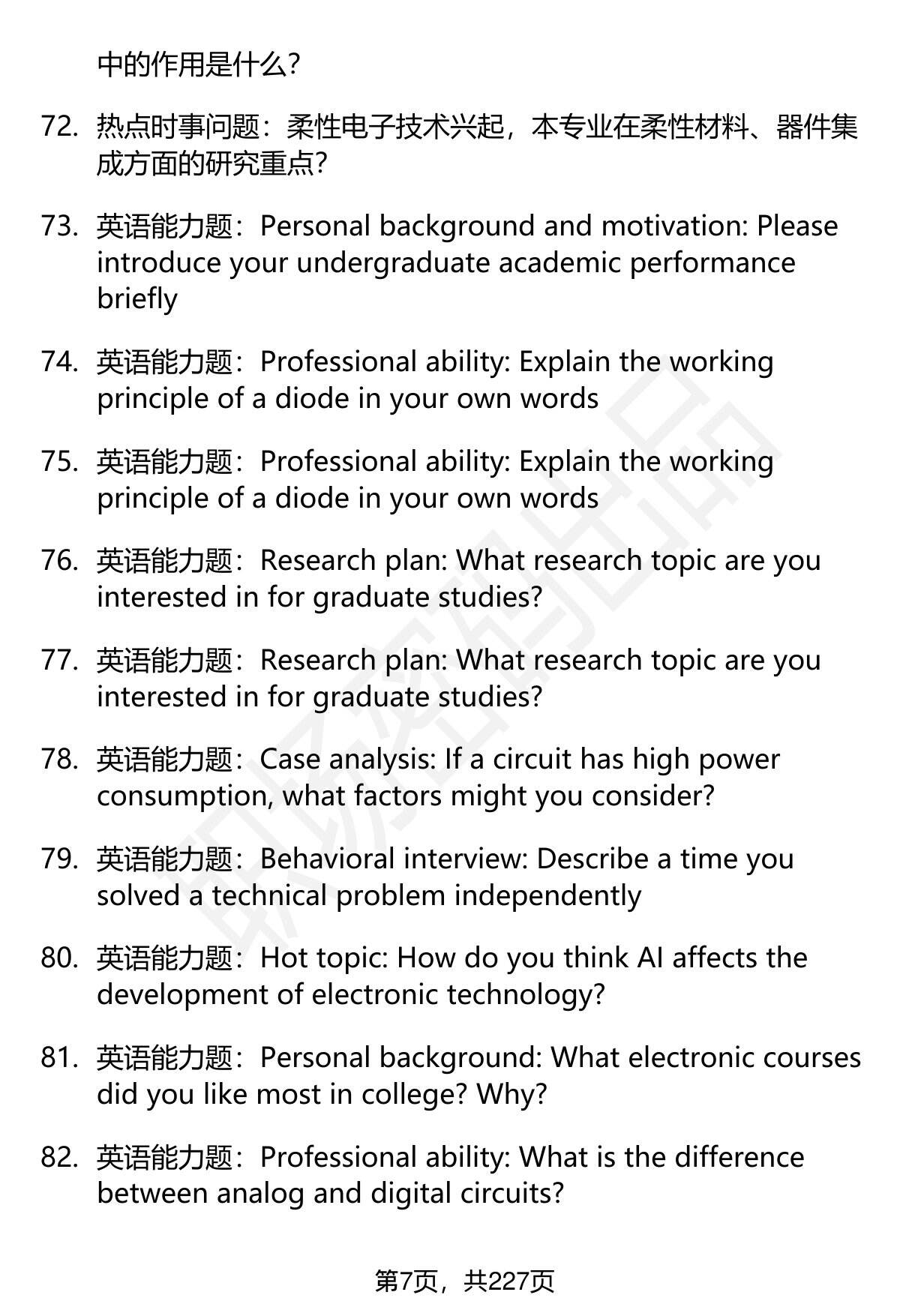 中的作用是什么？

72. 热点时事问题：柔性电子技术兴起，本专业在柔性材料、器件集成方面的研究重点？

73. 英语能力题：Personal background and motivation: Please introduce your undergraduate academic performance briefly

74. 英语能力题：Professional ability: Explain the working principle of a diode in your own words

75. 英语能力题：Professional ability: Explain the working principle of a diode in your own words

76. 英语能力题：Research plan: What research topic are you interested in for graduate studies?

77. 英语能力题：Research plan: What research topic are you interested in for graduate studies?

78. 英语能力题：Case analysis: If a circuit has high power consumption, what factors might you consider?

79. 英语能力题：Behavioral interview: Describe a time you solved a technical problem independently

80. 英语能力题：Hot topic: How do you think AI affects the development of electronic technology?

81. 英语能力题：Personal background: What electronic courses did you like most in college? Why?

82. 英语能力题：Professional ability: What is the difference between analog and digital circuits?

第7页，共227页